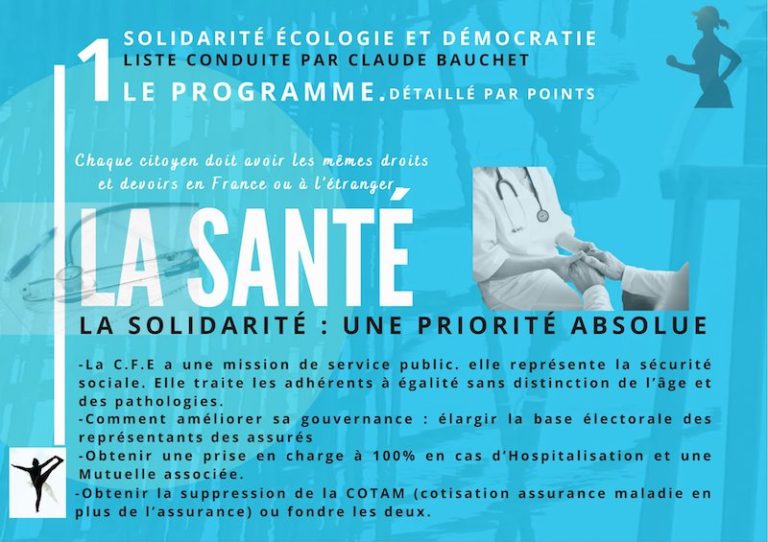 1 SOLIDARITÉ ÉCOLOGIE ET DÉMOCRATIE
LISTE CONDUITE PAR CLAUDE BAUCHET
LE PROGRAMME. DÉTAILLÉ PAR POINTS

Chaque citoyen doit avoir les mêmes droits et devoirs en France ou à l'étranger

LA SANTÉ

LA SOLIDARITÉ : UNE PRIORITÉ ABSOLUE

-La C.F.E a une mission de service public. elle représente la sécurité sociale. Elle traite les adhérents à égalité sans distinction de l'âge et des pathologies.
-Comment améliorer sa gouvernance : élargir la base électorale des représentants des assurés
-Obtenir une prise en charge à 100% en cas d'Hospitalisation et une Mutuelle associée.
-Obtenir la suppression de la COTAM (cotisation assurance maladie en plus de l'assurance) ou fondre les deux.